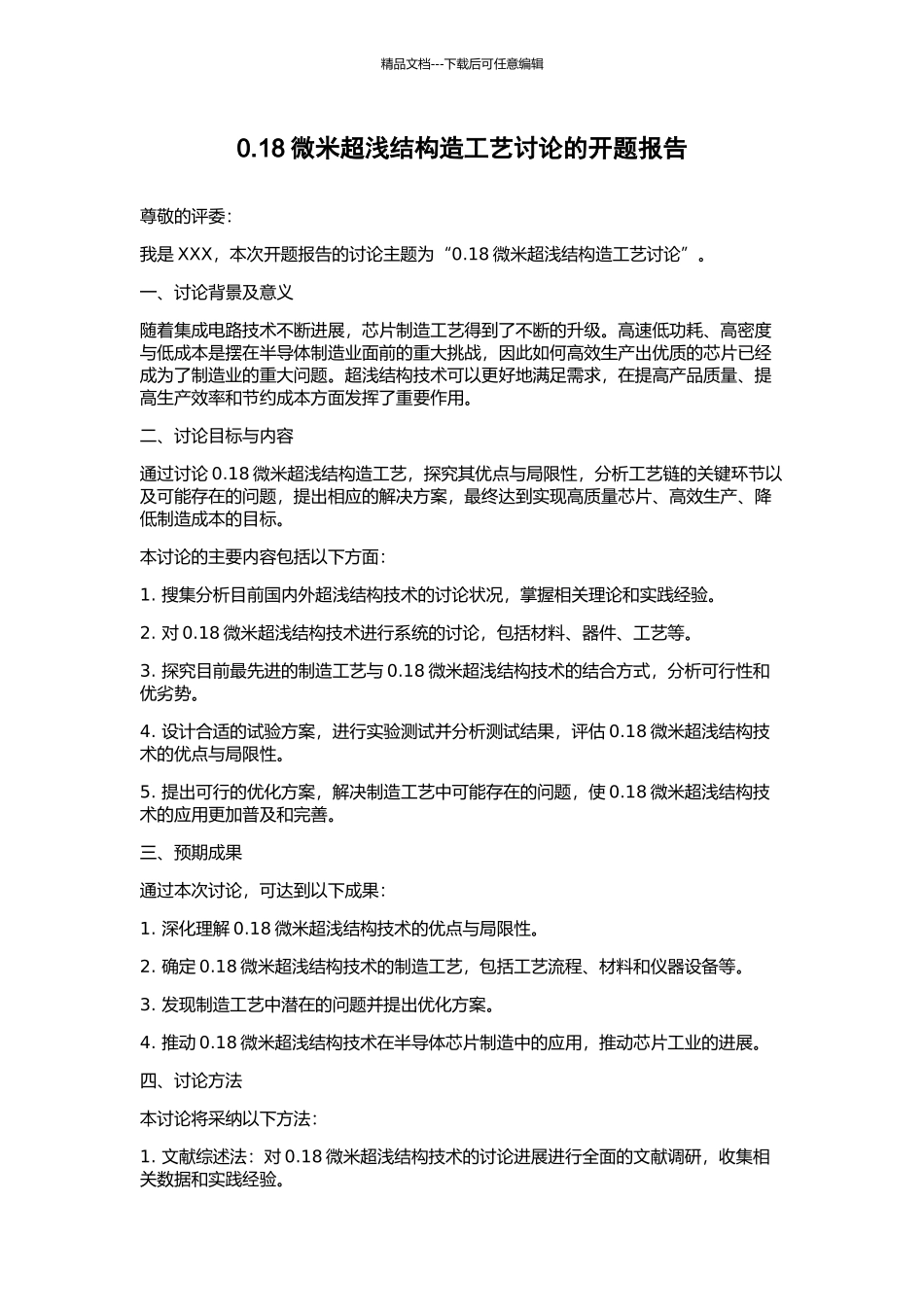 精品文档---下载后可任意编辑

0.18 微米超浅结构造工艺讨论的开题报告

尊敬的评委：

我是 XXX，本次开题报告的讨论主题为“0.18 微米超浅结构造工艺讨论”。

一、讨论背景及意义

随着集成电路技术不断进展，芯片制造工艺得到了不断的升级。高速低功耗、高密度与低成本是摆在半导体制造业面前的重大挑战，因此如何高效生产出优质的芯片已经成为了制造业的重大问题。超浅结构技术可以更好地满足需求，在提高产品质量、提高生产效率和节约成本方面发挥了重要作用。

二、讨论目标与内容

通过讨论 0.18 微米超浅结构造工艺，探究其优点与局限性，分析工艺链的关键环节以及可能存在的问题，提出相应的解决方案，最终达到实现高质量芯片、高效生产、降低制造成本的目标。

本讨论的主要内容包括以下方面：

1. 搜集分析目前国内外超浅结构技术的讨论状况，掌握相关理论和实践经验。

2. 对 0.18 微米超浅结构技术进行系统的讨论，包括材料、器件、工艺等。

3. 探究目前最先进的制造工艺与 0.18 微米超浅结构技术的结合方式，分析可行性和优劣势。

4. 设计合适的试验方案，进行实验测试并分析测试结果，评估 0.18 微米超浅结构技术的优点与局限性。

5. 提出可行的优化方案，解决制造工艺中可能存在的问题，使 0.18 微米超浅结构技术的应用更加普及和完善。

三、预期成果

通过本次讨论，可达到以下成果：

1. 深化理解 0.18 微米超浅结构技术的优点与局限性。

2. 确定 0.18 微米超浅结构技术的制造工艺，包括工艺流程、材料和仪器设备等。

3. 发现制造工艺中潜在的问题并提出优化方案。

4. 推动 0.18 微米超浅结构技术在半导体芯片制造中的应用，推动芯片工业的进展。

四、讨论方法

本讨论将采纳以下方法：

1. 文献综述法：对 0.18 微米超浅结构技术的讨论进展进行全面的文献调研，收集相关数据和实践经验。